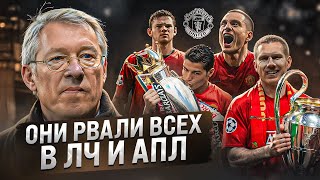 ОНИ РВАЛИ ВСЕХ
В ЛЧ И АПЛ